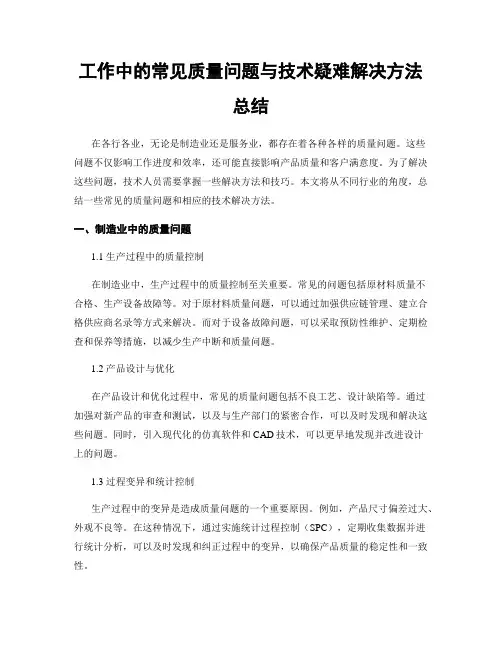 工作中的常见质量问题与技术疑难解决方法总结

在各行各业，无论是制造业还是服务业，都存在着各种各样的质量问题。这些问题不仅影响工作进度和效率，还可能直接影响产品质量和客户满意度。为了解决这些问题，技术人员需要掌握一些解决方法和技巧。本文将从不同行业的角度，总结一些常见的质量问题和相应的技术解决方法。

一、制造业中的质量问题

1.1 生产过程中的质量控制

在制造业中，生产过程中的质量控制至关重要。常见的问题包括原材料质量不合格、生产设备故障等。对于原材料质量问题，可以通过加强供应链管理、建立合格供应商名录等方式来解决。而对于设备故障问题，可以采取预防性维护、定期检查和保养等措施，以减少生产中断和质量问题。

1.2 产品设计与优化

在产品设计和优化过程中，常见的质量问题包括不良工艺、设计缺陷等。通过加强对新产品的审查和测试，以及与生产部门的紧密合作，可以及时发现和解决这些问题。同时，引入现代化的仿真软件和 CAD 技术，可以更早地发现并改进设计上的问题。

1.3 过程变异和统计控制

生产过程中的变异是造成质量问题的一个重要原因。例如，产品尺寸偏差过大、外观不良等。在这种情况下，通过实施统计过程控制（SPC），定期收集数据并进行统计分析，可以及时发现和纠正过程中的变异，以确保产品质量的稳定性和一致性。